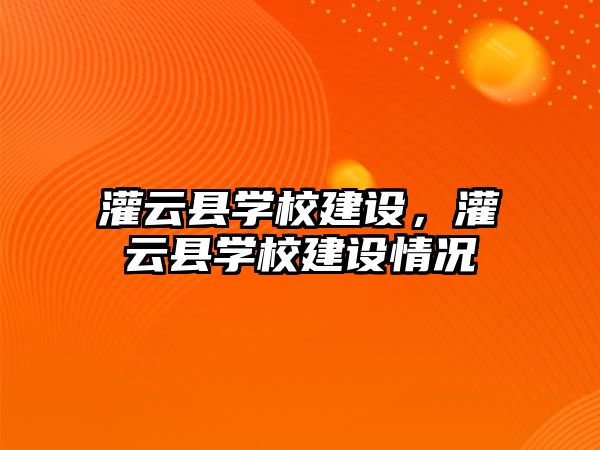 灌云县学校建设，灌云县学校建设情况